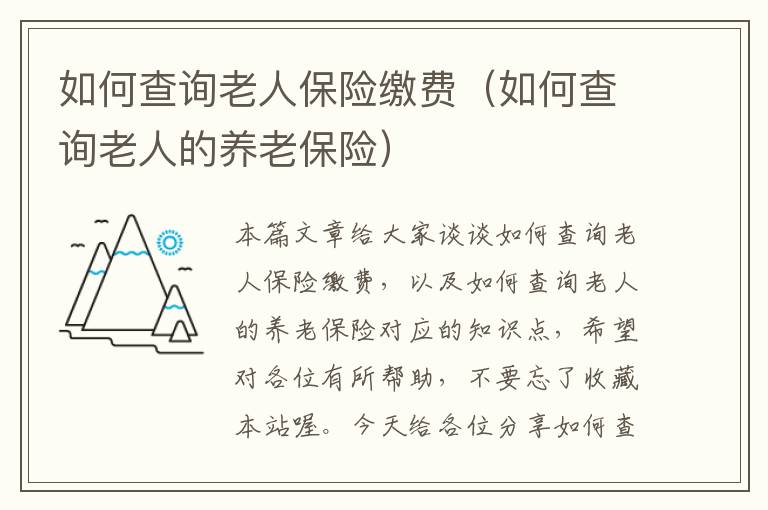 如何查询老人保险缴费（如何查询老人的养老保险）

本篇文章给大家谈谈如何查询老人保险缴费，以及如何查询老人的养老保险对应的知识点，希望对各位有所帮助，不要忘了收藏本站喔。今天给各位分享如何查